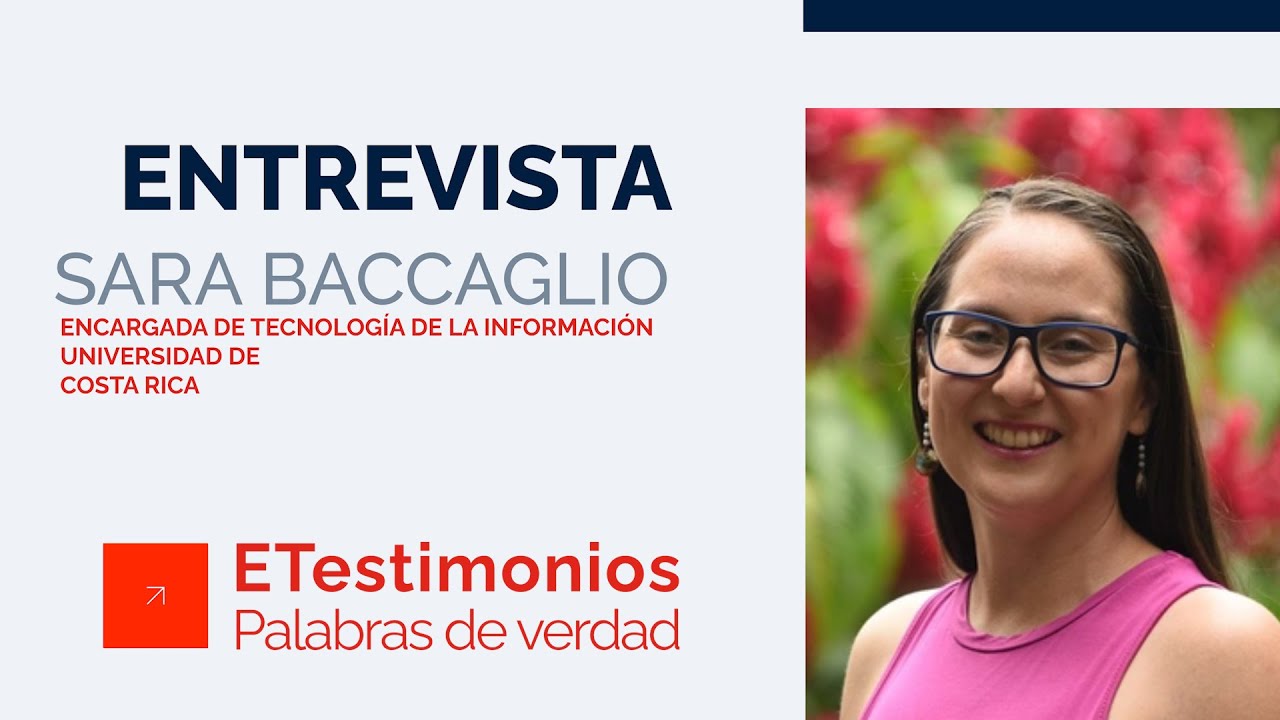 ENTREVISTA
SARA BACCAGLIO
ENCARGADA DE TECNOLOGÍA DE LA INFORMACIÓN
UNIVERSIDAD DE
COSTA RICA

ETestimonios
Palabras de verdad